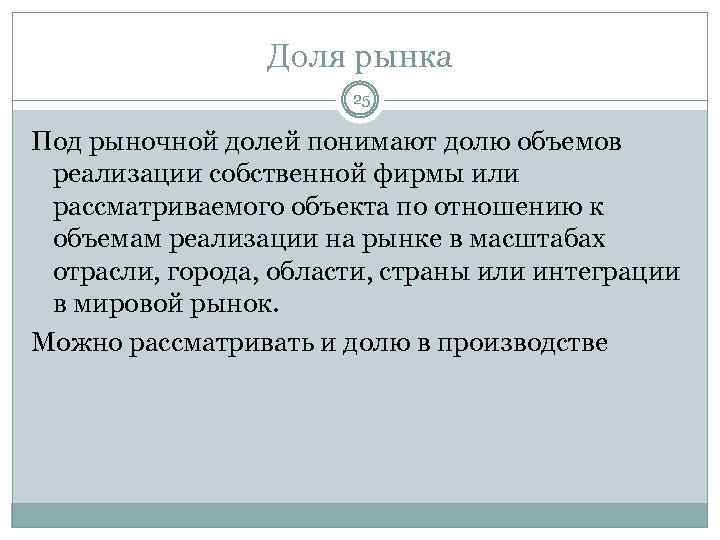 Доля рынка

25

Под рыночной долей понимают долю объемов реализации собственной фирмы или рассматриваемого объекта по отношению к объемам реализации на рынке в масштабах отрасли, города, области, страны или интеграции в мировой рынок.

Можно рассматривать и долю в производстве